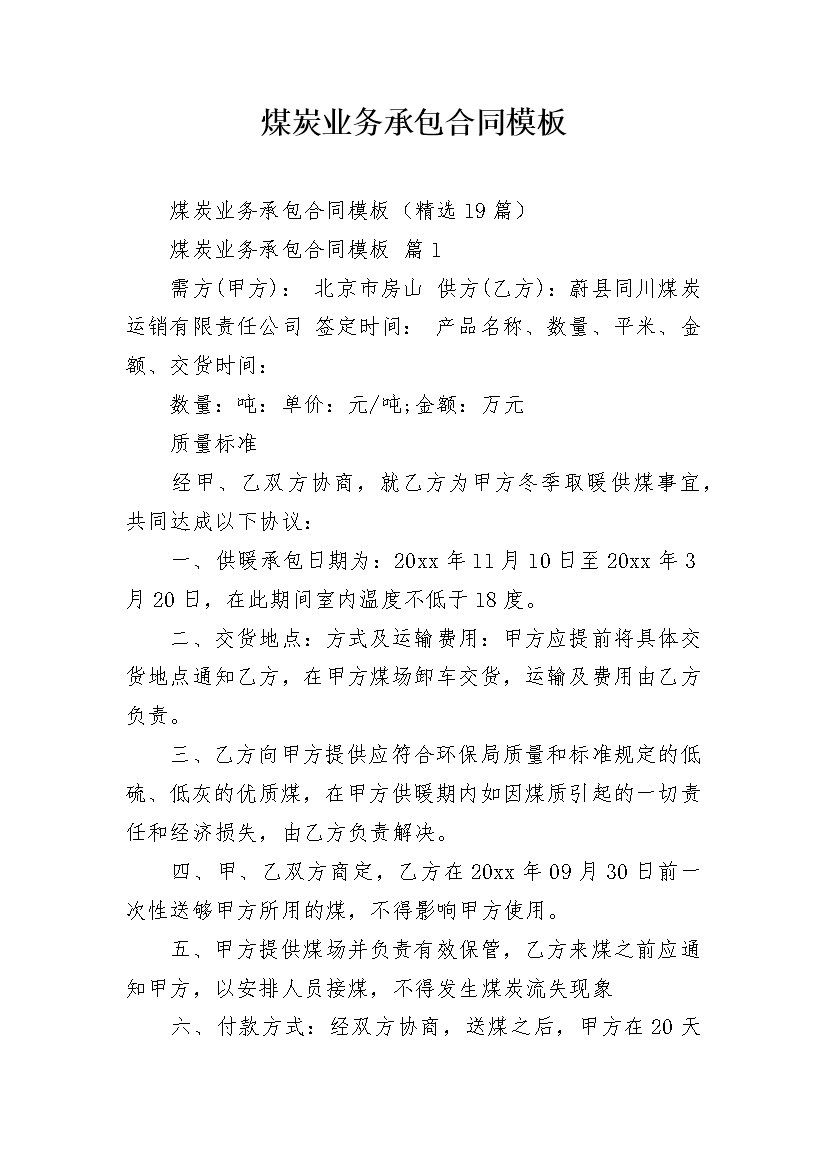 煤炭业务承包合同模板

煤炭业务承包合同模板（精选19篇）

煤炭业务承包合同模板 篇1

需方(甲方)： 北京市房山 供方(乙方)：蔚县同川煤炭运销有限责任公司 签定时间： 产品名称、数量、平米、金额、交货时间：

数量：吨：单价：元/吨;金额：万元

质量标准

经甲、乙双方协商，就乙方为甲方冬季取暖供煤事宜，共同达成以下协议：

一、供暖承包日期为：20xx年11月10日至20xx年3月20日，在此期间室内温度不低于18度。

二、交货地点：方式及运输费用：甲方应提前将具体交货地点通知乙方，在甲方煤场卸车交货，运输及费用由乙方负责。

三、乙方向甲方提供应符合环保局质量和标准规定的低硫、低灰的优质煤，在甲方供暖期内如因煤质引起的一切责任和经济损失，由乙方负责解决。

四、甲、乙双方商定，乙方在20xx年09月30日前一次性送够甲方所用的煤，不得影响甲方使用。

五、甲方提供煤场并负责有效保管，乙方来煤之前应通知甲方，以安排人员接煤，不得发生煤炭流失现象

六、付款方式：经双方协商，送煤之后，甲方在20天